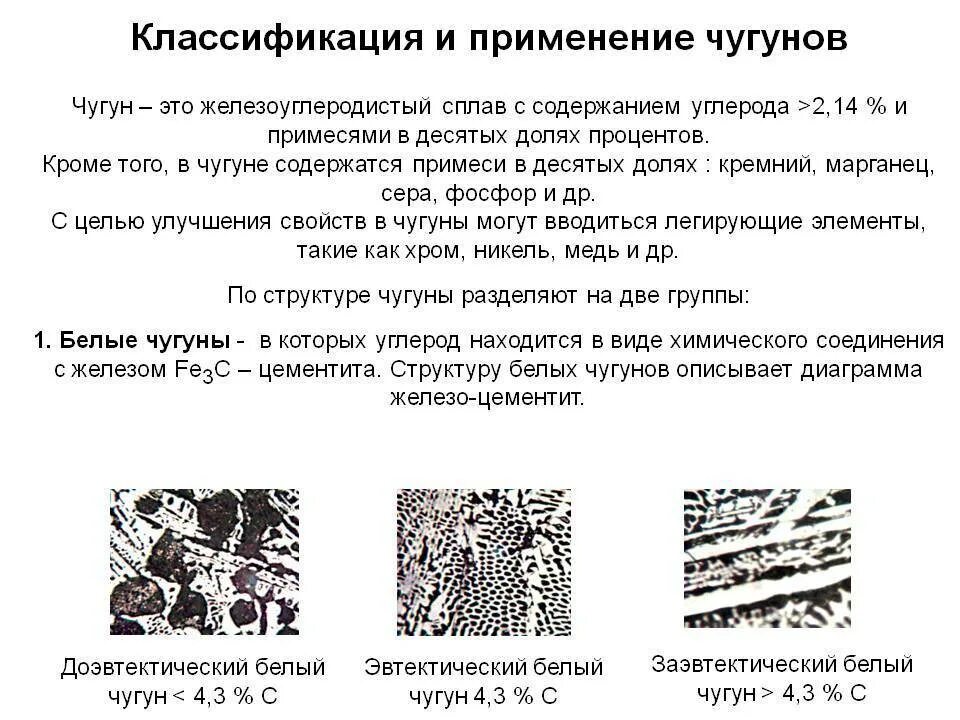 Классификация и применение чугунов

Чугун – это железоуглеродистый сплав с содержанием углерода >2,14 % и примесями в десятых долях процентов.
Кроме того, в чугуне содержатся примеси в десятых долях : кремний, марганец, сера, фосфор и др.
С целью улучшения свойств в чугуны могут вводиться легирующие элементы, такие как хром, никель, медь и др.

По структуре чугуны разделяют на две группы:

1. Белые чугуны - в которых углерод находится в виде химического соединения с железом $Fe_3C$ – цементита. Структуру белых чугунов описывает диаграмма железо-цементит.

Доэвтектический белый чугун < 4,3 % С

Эвтектический белый чугун 4,3 % С

Заэвтектический белый чугун > 4,3 % С